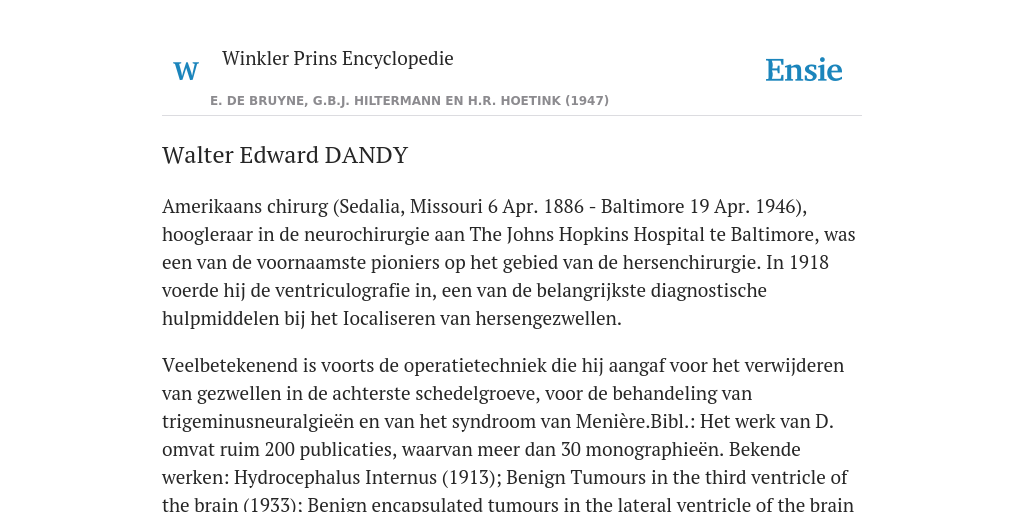 W Winkler Prins Encyclopedie

Ensie

E. DE BRUYNE, G.B.J. HILTERMANN EN H.R. HOETINK (1947)

Walter Edward DANDY

Amerikaans chirurg (Sedalia, Missouri 6 Apr. 1886 - Baltimore 19 Apr. 1946), hoogleraar in de neurochirurgie aan The Johns Hopkins Hospital te Baltimore, was een van de voornaamste pioniers op het gebied van de hersenchirurgie. In 1918 voerde hij de ventriculografie in, een van de belangrijkste diagnostische hulpmiddelen bij het Iocaliseren van hersengezwellen.

Veelbetekenend is voorts de operatietechniek die hij aangaf voor het verwijderen van gezwellen in de achterste schedelgroeve, voor de behandeling van trigeminusneuralgieën en van het syndroom van Menière.Bibl.: Het werk van D. omvat ruim 200 publicaties, waarvan meer dan 30 monographieën. Bekende werken: Hydrocephalus Internus (1913); Benign Tumours in the third ventricle of the brain (1933); Benign encapsulated tumours in the lateral ventricle of the brain